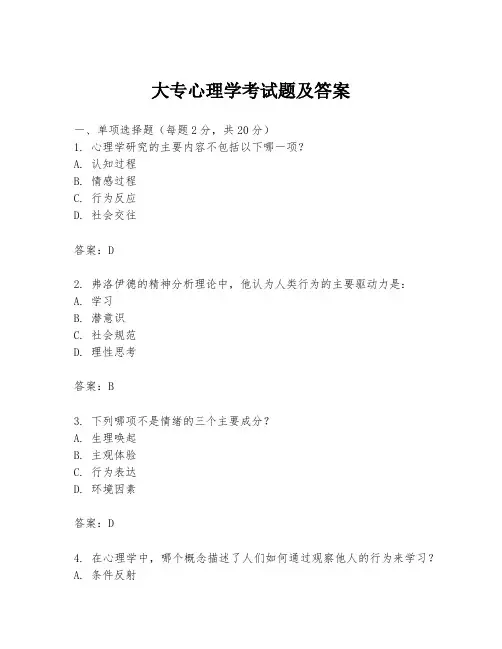 大专心理学考试题及答案

一、单项选择题（每题2分，共20分）
1. 心理学研究的主要内容不包括以下哪一项？
A. 认知过程
B. 情感过程
C. 行为反应
D. 社会交往

答案：D

2. 弗洛伊德的精神分析理论中，他认为人类行为的主要驱动力是：
A. 学习
B. 潜意识
C. 社会规范
D. 理性思考

答案：B

3. 下列哪项不是情绪的三个主要成分？
A. 生理唤起
B. 主观体验
C. 行为表达
D. 环境因素

答案：D

4. 在心理学中，哪个概念描述了人们如何通过观察他人的行为来学习？
A. 条件反射